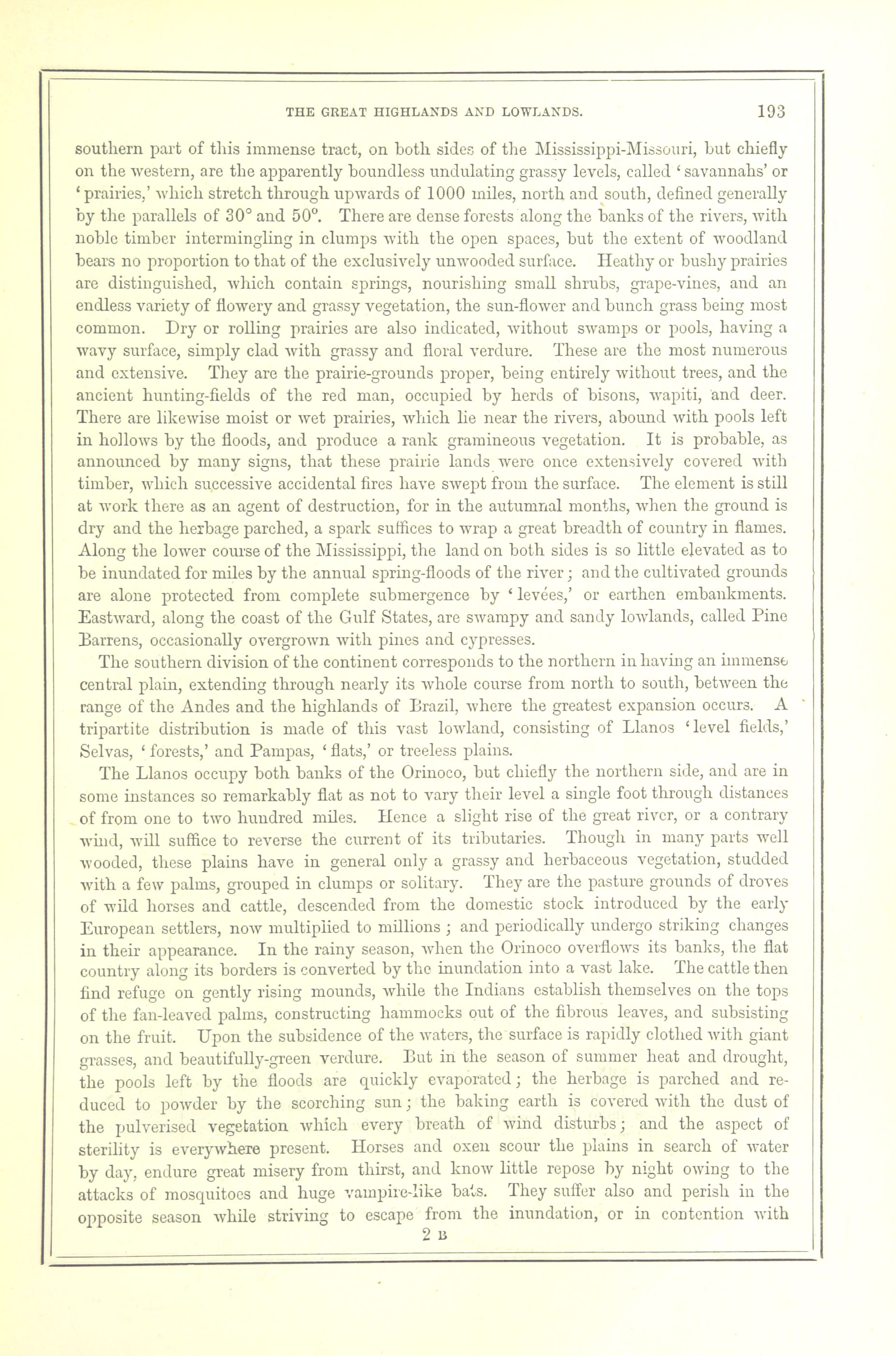 THE GREAT HIGHLANDS AND LOWLANDS. 193

southern part of this immense tract, on both sides of the Mississippi-Missouri, but chiefly on the western, are the apparently boundless undulating grassy levels, called 'savannahs' or 'prairies,' which stretch through upwards of 1000 miles, north and south, defined generally by the parallels of 30° and 50°. There are dense forests along the banks of the rivers, with noble timber intermingling in clumps with the open spaces, but the extent of woodland bears no proportion to that of the exclusively unwooded surface. Heathy or bushy prairies are distinguished, which contain springs, nourishing small shrubs, grape-vines, and an endless variety of flowery and grassy vegetation, the sun-flower and bunch grass being most common. Dry or rolling prairies are also indicated, without swamps or pools, having a wavy surface, simply clad with grassy and floral verdure. These are the most numerous and extensive. They are the prairie-grounds proper, being entirely without trees, and the ancient hunting-fields of the red man, occupied by herds of bisons, wapiti, and deer. There are likewise moist or wet prairies, which lie near the rivers, abound with pools left in hollows by the floods, and produce a rank gramineous vegetation. It is probable, as announced by many signs, that these prairie lands were once extensively covered with timber, which successive accidental fires have swept from the surface. The element is still at work there as an agent of destruction, for in the autumnal months, when the ground is dry and the herbage parched, a spark suffices to wrap a great breadth of country in flames. Along the lower course of the Mississippi, the land on both sides is so little elevated as to be inundated for miles by the annual spring-floods of the river; and the cultivated grounds are alone protected from complete submergence by 'levées,' or earthen embankments. Eastward, along the coast of the Gulf States, are swampy and sandy lowlands, called Pine Barrens, occasionally overgrown with pines and cypresses.

The southern division of the continent corresponds to the northern in having an immense central plain, extending through nearly its whole course from north to south, between the range of the Andes and the highlands of Brazil, where the greatest expansion occurs. A tripartite distribution is made of this vast lowland, consisting of Llanos 'level fields,' Selvas, 'forests,' and Pampas, 'flats,' or treeless plains.

The Llanos occupy both banks of the Orinoco, but chiefly the northern side, and are in some instances so remarkably flat as not to vary their level a single foot through distances of from one to two hundred miles. Hence a slight rise of the great river, or a contrary wind, will suffice to reverse the current of its tributaries. Though in many parts well wooded, these plains have in general only a grassy and herbaceous vegetation, studded with a few palms, grouped in clumps or solitary. They are the pasture grounds of droves of wild horses and cattle, descended from the domestic stock introduced by the early European settlers, now multiplied to millions; and periodically undergo striking changes in their appearance. In the rainy season, when the Orinoco overflows its banks, the flat country along its borders is converted by the inundation into a vast lake. The cattle then find refuge on gently rising mounds, while the Indians establish themselves on the tops of the fan-leaved palms, constructing hammocks out of the fibrous leaves, and subsisting on the fruit. Upon the subsidence of the waters, the surface is rapidly clothed with giant grasses, and beautifully-green verdure. But in the season of summer heat and drought, the pools left by the floods are quickly evaporated; the herbage is parched and reduced to powder by the scorching sun; the baking earth is covered with the dust of the pulverised vegetation which every breath of wind disturbs; and the aspect of sterility is everywhere present. Horses and oxen scour the plains in search of water by day, endure great misery from thirst, and know little repose by night owing to the attacks of mosquitoes and huge vampire-like bats. They suffer also and perish in the opposite season while striving to escape from the inundation, or in contention with

2 B